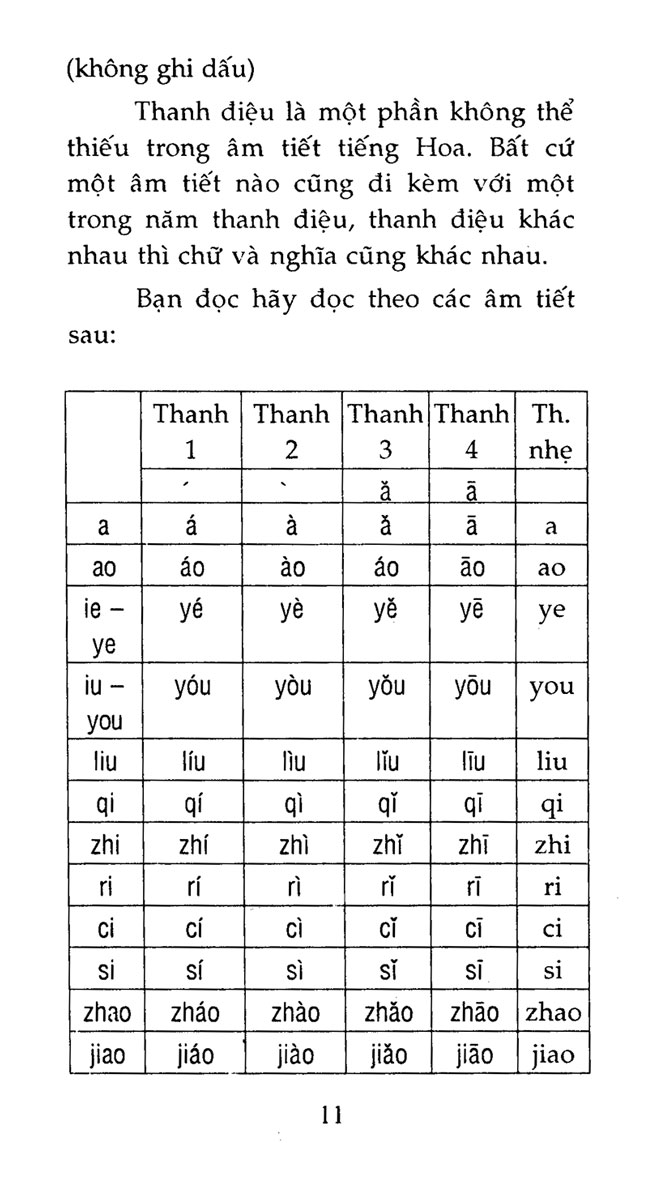 (không ghi dấu)

Thanh điệu là một phần không thể thiếu trong âm tiết tiếng Hoa. Bất cứ một âm tiết nào cũng đi kèm với một trong năm thanh điệu, thanh điệu khác nhau thì chữ và nghĩa cũng khác nhau.

Bạn đọc hãy đọc theo các âm tiết sau:

| | Thanh 1 | Thanh 2 | Thanh 3 | Thanh 4 | Th. nhẹ |
|---|---|---|---|---|---|
| | ´ | ` | ǎ | ā | |
| a | á | à | ǎ | ā | a |
| ao | áo | ào | áo | āo | ao |
| ie – ye | yé | yè | yě | yē | ye |
| iu – you | yóu | yòu | yǒu | yōu | you |
| liu | líu | lìu | lǐu | līu | liu |
| qi | qí | qì | qǐ | qī | qi |
| zhi | zhí | zhì | zhǐ | zhī | zhi |
| ri | rí | rì | rǐ | rī | ri |
| ci | cí | cì | cǐ | cī | ci |
| si | sí | sì | sǐ | sī | si |
| zhao | zháo | zhào | zhǎo | zhāo | zhao |
| jiao | jiáo | jiào | jiǎo | jiāo | jiao |

11